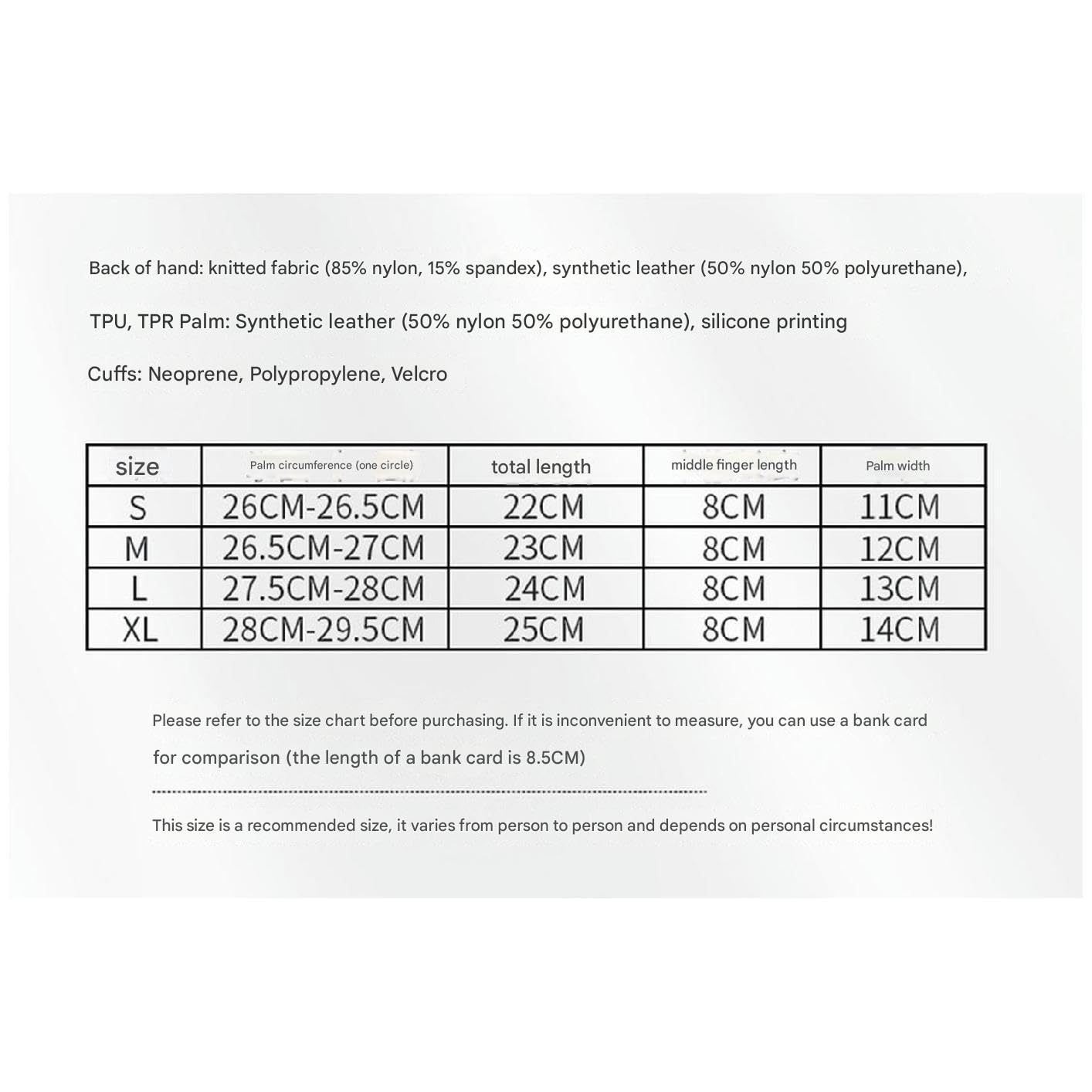 Back of hand: knitted fabric (85% nylon, 15% spandex), synthetic leather (50% nylon 50% polyurethane),

TPU, TPR Palm: Synthetic leather (50% nylon 50% polyurethane), silicone printing

Cuffs: Neoprene, Polypropylene, Velcro

| size | Palm circumference (one circle) | total length | middle finger length | Palm width |
|---|---|---|---|---|
| S | 26CM-26.5CM | 22CM | 8CM | 11CM |
| M | 26.5CM-27CM | 23CM | 8CM | 12CM |
| L | 27.5CM-28CM | 24CM | 8CM | 13CM |
| XL | 28CM-29.5CM | 25CM | 8CM | 14CM |

Please refer to the size chart before purchasing. If it is inconvenient to measure, you can use a bank card for comparison (the length of a bank card is 8.5CM)

This size is a recommended size, it varies from person to person and depends on personal circumstances!